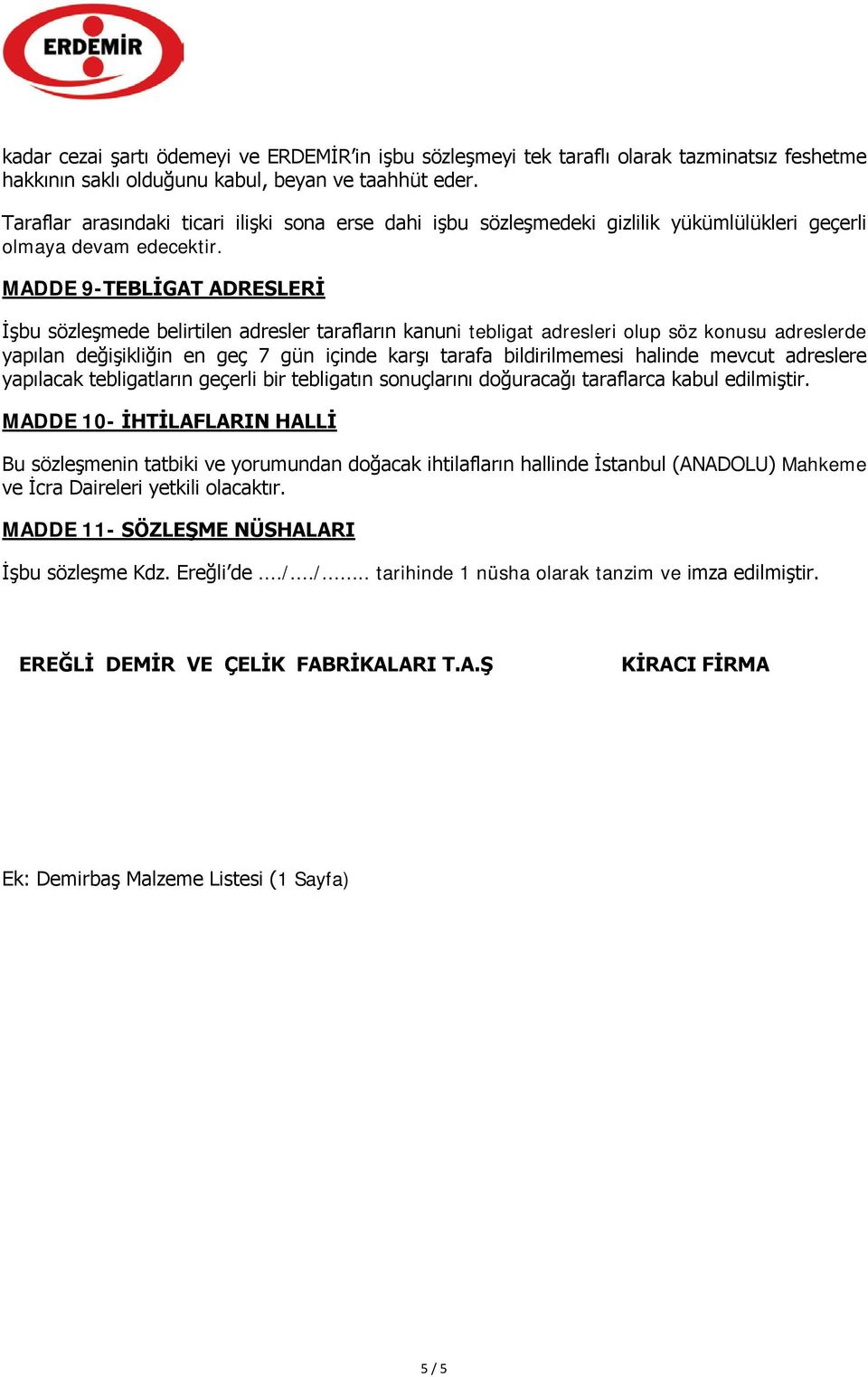 ERDEMİR

kadar cezai şartı ödemeyi ve ERDEMİR'in işbu sözleşmeyi tek taraflı olarak tazminatsız feshetme hakkının saklı olduğunu kabul, beyan ve taahhüt eder.

Taraflar arasındaki ticari ilişki sona erse dahi işbu sözleşmedeki gizlilik yükümlülükleri geçerli olmaya devam edecektir.

MADDE 9-TEBLİGAT ADRESLERİ

İşbu sözleşmede belirtilen adresler tarafların kanuni tebligat adresleri olup söz konusu adreslerde yapılan değişikliğin en geç 7 gün içinde karşı tarafa bildirilmemesi halinde mevcut adreslere yapılacak tebligatların geçerli bir tebligatın sonuçlarını doğuracağı taraflarca kabul edilmiştir.

MADDE 10- İHTİLAFLARIN HALLİ

Bu sözleşmenin tatbiki ve yorumundan doğacak ihtilafların hallinde İstanbul (ANADOLU) Mahkeme ve İcra Daireleri yetkili olacaktır.

MADDE 11- SÖZLEŞME NÜSHALARI

İşbu sözleşme Kdz. Ereğli'de ..../..../........ tarihinde 1 nüsha olarak tanzim ve imza edilmiştir.

EREĞLİ DEMİR VE ÇELİK FABRİKALARI T.A.Ş

KİRACI FİRMA

Ek: Demirbaş Malzeme Listesi (1 Sayfa)

5 / 5